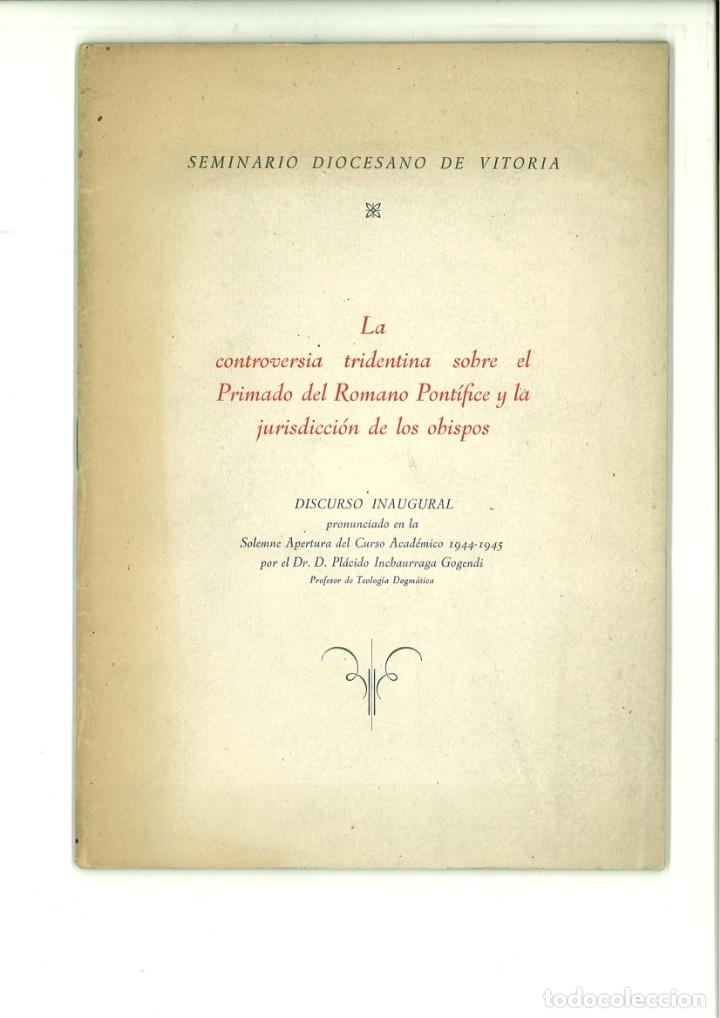 SEMINARIO DIOCESANO DE VITORIA

La controversia tridentina sobre el Primado del Romano Pontífice y la jurisdicción de los obispos

DISCURSO INAUGURAL
pronunciado en la
Solemne Apertura del Curso Académico 1944-1945
por el Dr. D. Plácido Inchaurraga Gogendi
Profesor de Teología Dogmática

todocoleccion